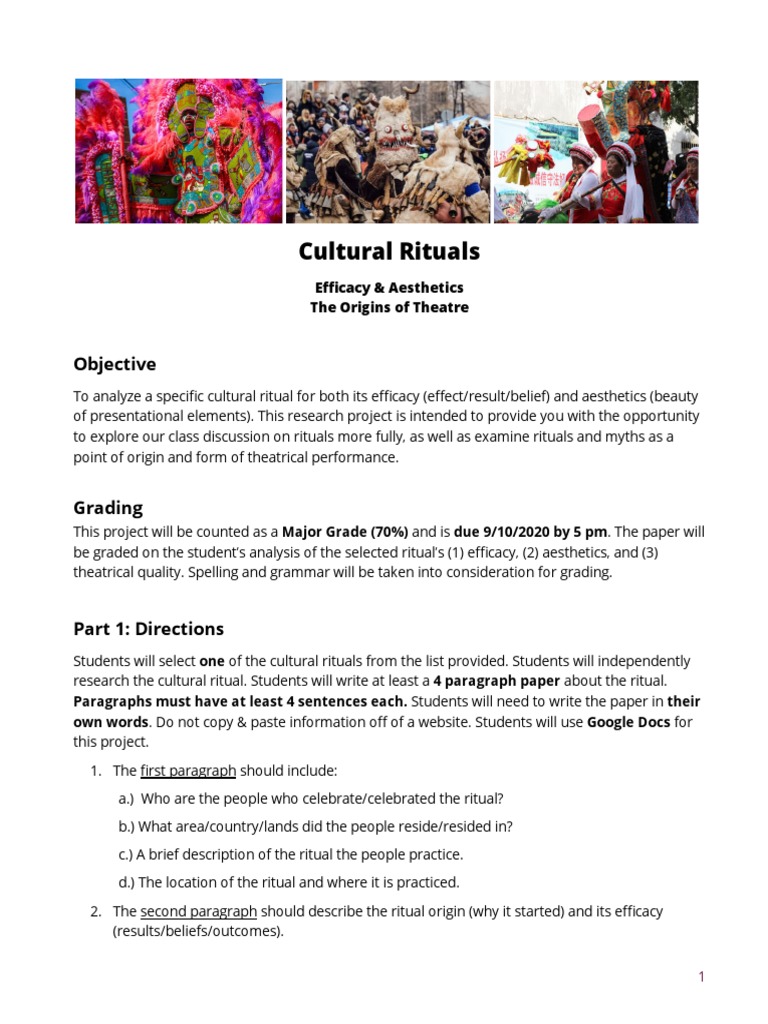 Cultural Rituals

Efficacy & Aesthetics
The Origins of Theatre

Objective

To analyze a specific cultural ritual for both its efficacy (effect/result/belief) and aesthetics (beauty of presentational elements). This research project is intended to provide you with the opportunity to explore our class discussion on rituals more fully, as well as examine rituals and myths as a point of origin and form of theatrical performance.

Grading

This project will be counted as a Major Grade (70%) and is due 9/10/2020 by 5 pm. The paper will be graded on the student's analysis of the selected ritual's (1) efficacy, (2) aesthetics, and (3) theatrical quality. Spelling and grammar will be taken into consideration for grading.

Part 1: Directions

Students will select one of the cultural rituals from the list provided. Students will independently research the cultural ritual. Students will write at least a 4 paragraph paper about the ritual. Paragraphs must have at least 4 sentences each. Students will need to write the paper in their own words. Do not copy & paste information off of a website. Students will use Google Docs for this project.

1. The first paragraph should include:
a.) Who are the people who celebrate/celebrated the ritual?
b.) What area/country/lands did the people reside/resided in?
c.) A brief description of the ritual the people practice.
d.) The location of the ritual and where it is practiced.
2. The second paragraph should describe the ritual origin (why it started) and its efficacy (results/beliefs/outcomes).

1